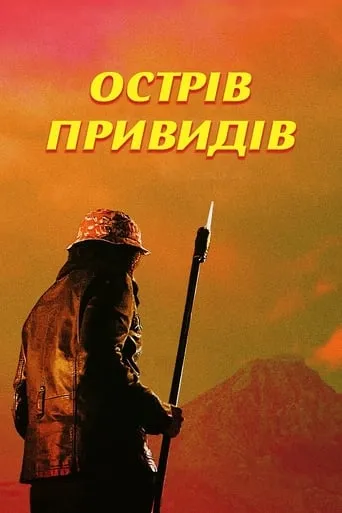 ОСТРІВ ПРИВИДІВ